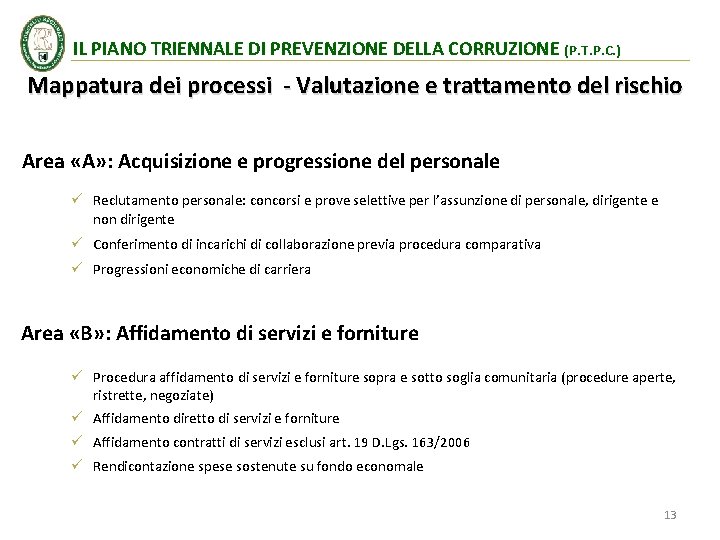 IL PIANO TRIENNALE DI PREVENZIONE DELLA CORRUZIONE (P.T.P.C.)

Mappatura dei processi - Valutazione e trattamento del rischio

Area «A»: Acquisizione e progressione del personale

✓ Reclutamento personale: concorsi e prove selettive per l'assunzione di personale, dirigente e non dirigente
✓ Conferimento di incarichi di collaborazione previa procedura comparativa
✓ Progressioni economiche di carriera

Area «B»: Affidamento di servizi e forniture

✓ Procedura affidamento di servizi e forniture sopra e sotto soglia comunitaria (procedure aperte, ristrette, negoziate)
✓ Affidamento diretto di servizi e forniture
✓ Affidamento contratti di servizi esclusi art. 19 D.Lgs. 163/2006
✓ Rendicontazione spese sostenute su fondo economale

13